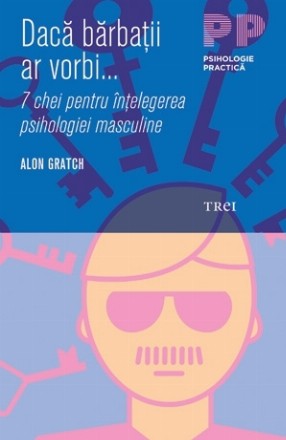 Dacă bărbații ar vorbi...

7 chei pentru înțelegerea psihologiei masculine

ALON GRATCH

PP
PSIHOLOGIE PRACTICĂ

TREI